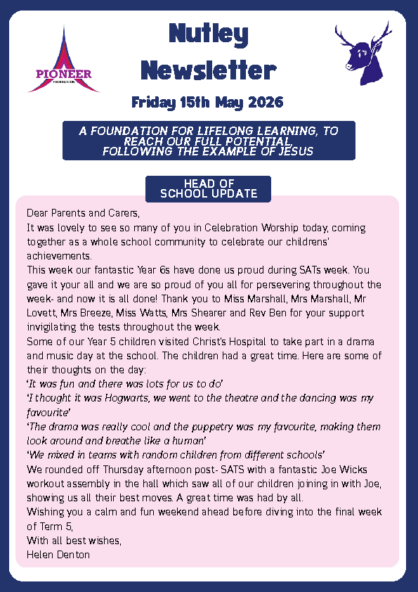 PIONEER

Nutley Newsletter

Friday 15th May 2026

A FOUNDATION FOR LIFELONG LEARNING, TO REACH OUR FULL POTENTIAL, FOLLOWING THE EXAMPLE OF JESUS

HEAD OF SCHOOL UPDATE

Dear Parents and Carers,
It was lovely to see so many of you in Celebration Worship today, coming together as a whole school community to celebrate our childrens' achievements.
This week our fantastic Year 6s have done us proud during SATs week. You gave it your all and we are so proud of you all for persevering throughout the week- and now it is all done! Thank you to Miss Marshall, Mrs Marshall, Mr Lovett, Mrs Breeze, Miss Watts, Mrs Shearer and Rev Ben for your support invigilating the tests throughout the week.
Some of our Year 5 children visited Christ's Hospital to take part in a drama and music day at the school. The children had a great time. Here are some of their thoughts on the day:
'It was fun and there was lots for us to do'
'I thought it was Hogwarts, we went to the theatre and the dancing was my favourite'
'The drama was really cool and the puppetry was my favourite, making them look around and breathe like a human'
'We mixed in teams with random children from different schools'
We rounded off Thursday afternoon post- SATS with a fantastic Joe Wicks workout assembly in the hall which saw all of our children joining in with Joe, showing us all their best moves. A great time was had by all.
Wishing you a calm and fun weekend ahead before diving into the final week of Term 5,
With all best wishes,
Helen Denton